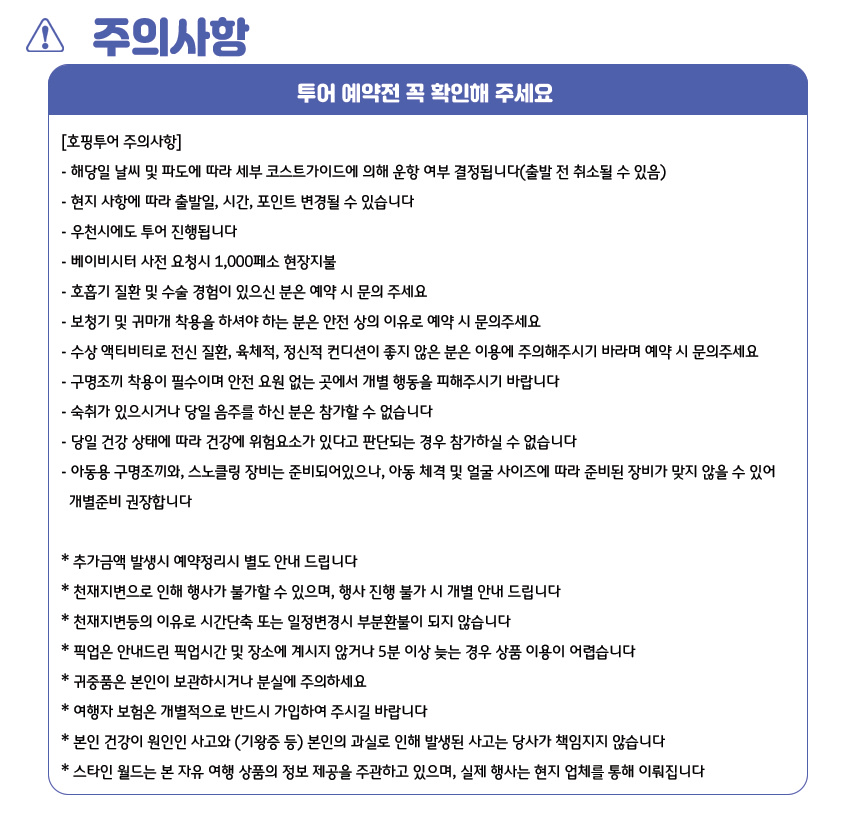 주의사항

투어 예약전 꼭 확인해 주세요

[호핑투어 주의사항]
- 해당일 날씨 및 파도에 따라 세부 코스트가이드에 의해 운항 여부 결정됩니다(출발 전 취소될 수 있음)
- 현지 사항에 따라 출발일, 시간, 포인트 변경될 수 있습니다
- 우천시에도 투어 진행됩니다
- 베이비시터 사전 요청시 1,000페소 현장지불
- 호흡기 질환 및 수술 경험이 있으신 분은 예약 시 문의 주세요
- 보청기 및 귀마개 착용을 하셔야 하는 분은 안전 상의 이유로 예약 시 문의주세요
- 수상 액티비티로 전신 질환, 육체적, 정신적 컨디션이 좋지 않은 분은 이용에 주의해주시기 바라며 예약 시 문의주세요
- 구명조끼 착용이 필수이며 안전 요원 없는 곳에서 개별 행동을 피해주시기 바랍니다
- 숙취가 있으시거나 당일 음주를 하신 분은 참가할 수 없습니다
- 당일 건강 상태에 따라 건강에 위험요소가 있다고 판단되는 경우 참가하실 수 없습니다
- 아동용 구명조끼와, 스노클링 장비는 준비되어있으나, 아동 체격 및 얼굴 사이즈에 따라 준비된 장비가 맞지 않을 수 있어 개별준비 권장합니다

* 추가금액 발생시 예약정리시 별도 안내 드립니다
* 천재지변으로 인해 행사가 불가할 수 있으며, 행사 진행 불가 시 개별 안내 드립니다
* 천재지변등의 이유로 시간단축 또는 일정변경시 부분환불이 되지 않습니다
* 픽업은 안내드린 픽업시간 및 장소에 계시지 않거나 5분 이상 늦는 경우 상품 이용이 어렵습니다
* 귀중품은 본인이 보관하시거나 분실에 주의하세요
* 여행자 보험은 개별적으로 반드시 가입하여 주시길 바랍니다
* 본인 건강이 원인인 사고와 (기왕증 등) 본인의 과실로 인해 발생된 사고는 당사가 책임지지 않습니다
* 스타인 월드는 본 자유 여행 상품의 정보 제공을 주관하고 있으며, 실제 행사는 현지 업체를 통해 이뤄집니다